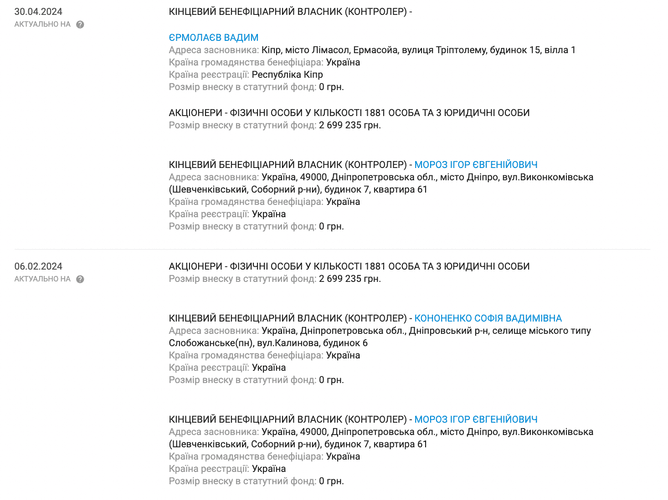 30.04.2024
АКТУАЛЬНО НА

КІНЦЕВИЙ БЕНЕФІЦІАРНИЙ ВЛАСНИК (КОНТРОЛЕР) -

ЄРМОЛАЄВ ВАДИМ
Адреса засновника: Кіпр, місто Лімасол, Ермасойа, вулиця Тріптолему, будинок 15, вілла 1
Країна громадянства бенефіціара: Україна
Країна реєстрації: Республіка Кіпр
Розмір внеску в статутний фонд: 0 грн.

АКЦІОНЕРИ - ФІЗИЧНІ ОСОБИ У КІЛЬКОСТІ 1881 ОСОБА ТА 3 ЮРИДИЧНІ ОСОБИ
Розмір внеску в статутний фонд: 2 699 235 грн.

КІНЦЕВИЙ БЕНЕФІЦІАРНИЙ ВЛАСНИК (КОНТРОЛЕР) - МОРОЗ ІГОР ЄВГЕНІЙОВИЧ
Адреса засновника: Україна, 49000, Дніпропетровська обл., місто Дніпро, вул.Виконкомівська (Шевченківський, Соборний р-ни), будинок 7, квартира 61
Країна громадянства бенефіціара: Україна
Країна реєстрації: Україна
Розмір внеску в статутний фонд: 0 грн.

06.02.2024
АКТУАЛЬНО НА

АКЦІОНЕРИ - ФІЗИЧНІ ОСОБИ У КІЛЬКОСТІ 1881 ОСОБА ТА 3 ЮРИДИЧНІ ОСОБИ
Розмір внеску в статутний фонд: 2 699 235 грн.

КІНЦЕВИЙ БЕНЕФІЦІАРНИЙ ВЛАСНИК (КОНТРОЛЕР) - КОНОНЕНКО СОФІЯ ВАДИМІВНА
Адреса засновника: Україна, Дніпропетровська обл., Дніпровський р-н, селище міського типу Слобожанське(пн), вул.Калинова, будинок 6
Країна громадянства бенефіціара: Україна
Країна реєстрації: Україна
Розмір внеску в статутний фонд: 0 грн.

КІНЦЕВИЙ БЕНЕФІЦІАРНИЙ ВЛАСНИК (КОНТРОЛЕР) - МОРОЗ ІГОР ЄВГЕНІЙОВИЧ
Адреса засновника: Україна, 49000, Дніпропетровська обл., місто Дніпро, вул.Виконкомівська (Шевченківський, Соборний р-ни), будинок 7, квартира 61
Країна громадянства бенефіціара: Україна
Країна реєстрації: Україна
Розмір внеску в статутний фонд: 0 грн.